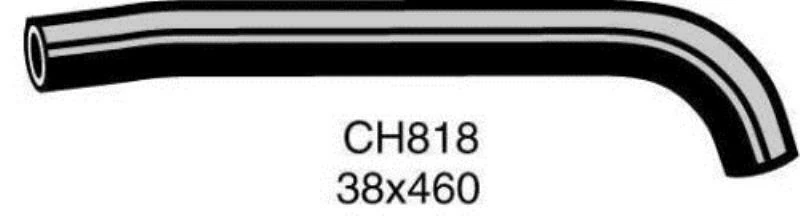 CH818
38x460